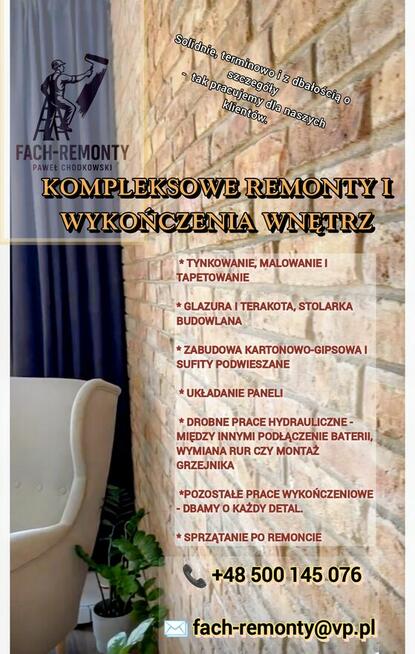 FACH-REMONTY
PAWEŁ CHODKOWSKI

Solidnie, terminowo i z dbałością o szczegóły - tak pracujemy dla naszych klientów.

KOMPLEKSOWE REMONTY I WYKOŃCZENIA WNĘTRZ

* TYNKOWANIE, MALOWANIE I TAPETOWANIE

* GLAZURA I TERAKOTA, STOLARKA BUDOWLANA

* ZABUDOWA KARTONOWO-GIPSOWA I SUFITY PODWIESZANE

* UKŁADANIE PANELI

* DROBNE PRACE HYDRAULICZNE - MIĘDZY INNYMI PODŁĄCZENIE BATERII, WYMIANA RUR CZY MONTAŻ GRZEJNIKA

*POZOSTAŁE PRACE WYKOŃCZENIOWE - DBAMY O KAŻDY DETAL.

* SPRZĄTANIE PO REMONCIE

+48 500 145 076

fach-remonty@vp.pl